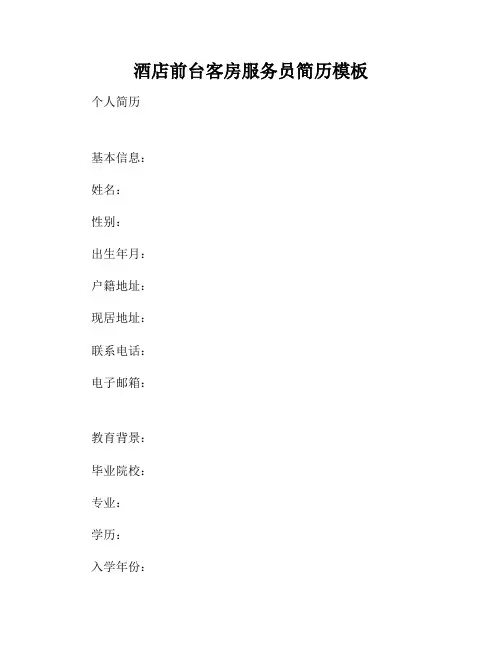 酒店前台客房服务员简历模板

个人简历

基本信息：

姓名：

性别：

出生年月：

户籍地址：

现居地址：

联系电话：

电子邮箱：

教育背景：

毕业院校：

专业：

学历：

入学年份：